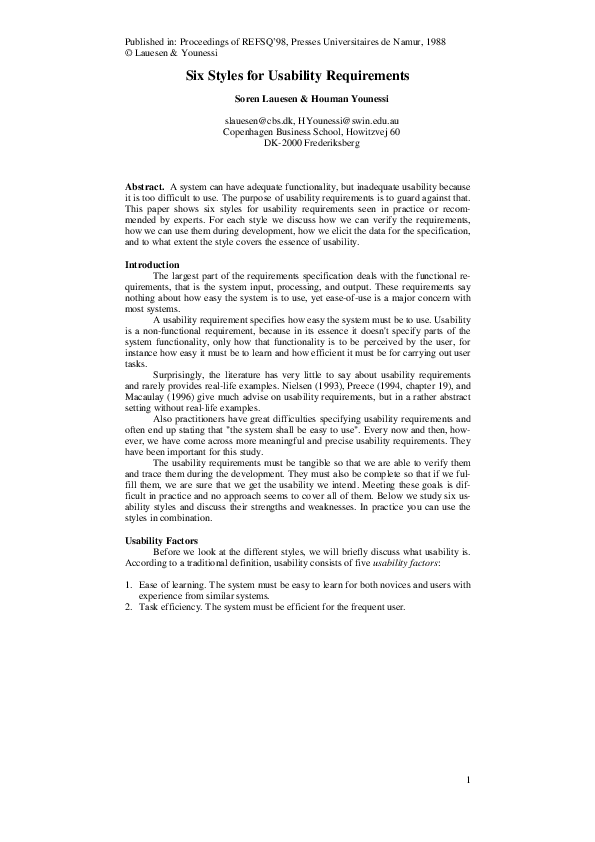 Published in: Proceedings of REFSQ'98, Presses Universitaires de Namur, 1988
© Lauesen & Younessi

Six Styles for Usability Requirements

Soren Lauesen & Houman Younessi

slauesen@cbs.dk, HYounessi@swin.edu.au
Copenhagen Business School, Howitzvej 60
DK-2000 Frederiksberg

Abstract. A system can have adequate functionality, but inadequate usability because it is too difficult to use. The purpose of usability requirements is to guard against that. This paper shows six styles for usability requirements seen in practice or recommended by experts. For each style we discuss how we can verify the requirements, how we can use them during development, how we elicit the data for the specification, and to what extent the style covers the essence of usability.

Introduction
The largest part of the requirements specification deals with the functional requirements, that is the system input, processing, and output. These requirements say nothing about how easy the system is to use, yet ease-of-use is a major concern with most systems.

A usability requirement specifies how easy the system must be to use. Usability is a non-functional requirement, because in its essence it doesn't specify parts of the system functionality, only how that functionality is to be perceived by the user, for instance how easy it must be to learn and how efficient it must be for carrying out user tasks.

Surprisingly, the literature has very little to say about usability requirements and rarely provides real-life examples. Nielsen (1993), Preece (1994, chapter 19), and Macaulay (1996) give much advise on usability requirements, but in a rather abstract setting without real-life examples.

Also practitioners have great difficulties specifying usability requirements and often end up stating that "the system shall be easy to use". Every now and then, however, we have come across more meaningful and precise usability requirements. They have been important for this study.

The usability requirements must be tangible so that we are able to verify them and trace them during the development. They must also be complete so that if we fulfill them, we are sure that we get the usability we intend. Meeting these goals is difficult in practice and no approach seems to cover all of them. Below we study six usability styles and discuss their strengths and weaknesses. In practice you can use the styles in combination.

Usability Factors
Before we look at the different styles, we will briefly discuss what usability is. According to a traditional definition, usability consists of five usability factors:

1. Ease of learning. The system must be easy to learn for both novices and users with experience from similar systems.
2. Task efficiency. The system must be efficient for the frequent user.

1